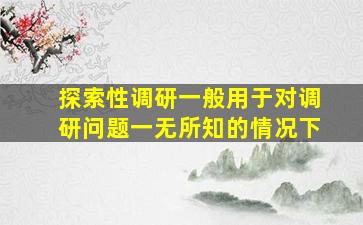 探索性调研一般用于对调研问题一无所知的情况下